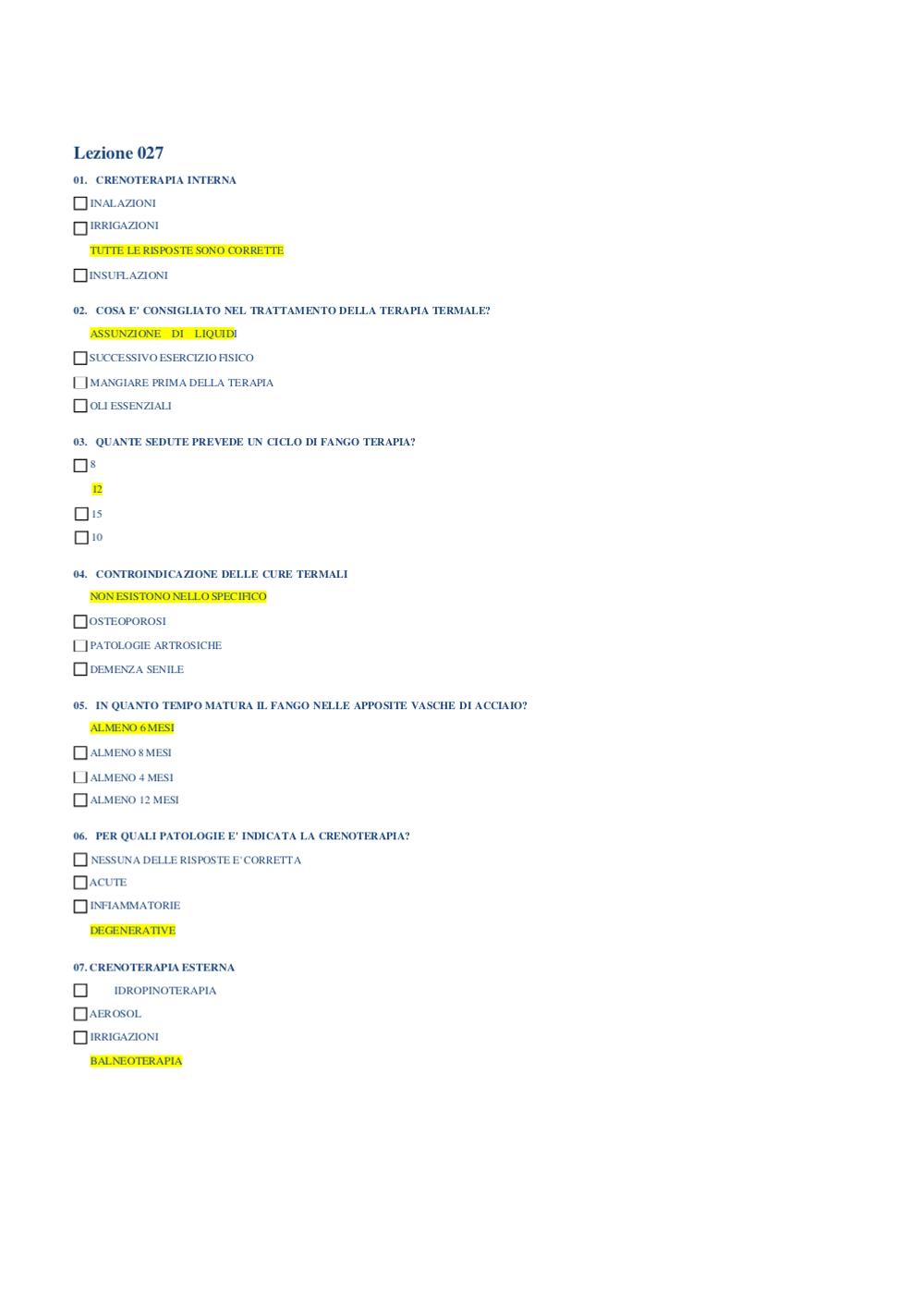 Lezione 027

01. CRENOTERAPIA INTERNA

INALAZIONI

IRRIGAZIONI

TUTTE LE RISPOSTE SONO CORRETTE

INSUFLAZIONI

02. COSA E' CONSIGLIATO NEL TRATTAMENTO DELLA TERAPIA TERMALE?

ASSUNZIONE DI LIQUIDI

SUCCESSIVO ESERCIZIO FISICO

MANGIARE PRIMA DELLA TERAPIA

OLI ESSENZIALI

03. QUANTE SEDUTE PREVEDE UN CICLO DI FANGO TERAPIA?

8

12

15

10

04. CONTROINDICAZIONE DELLE CURE TERMALI

NON ESISTONO NELLO SPECIFICO

OSTEOPOROSI

PATOLOGIE ARTROSICHE

DEMENZA SENILE

05. IN QUANTO TEMPO MATURA IL FANGO NELLE APPOSITE VASCHE DI ACCIAIO?

ALMENO 6 MESI

ALMENO 8 MESI

ALMENO 4 MESI

ALMENO 12 MESI

06. PER QUALI PATOLOGIE E' INDICATA LA CRENOTERAPIA?

NESSUNA DELLE RISPOSTE E' CORRETTA

ACUTE

INFIAMMATORIE

DEGENERATIVE

07. CRENOTERAPIA ESTERNA

IDROPINOTERAPIA

AEROSOL

IRRIGAZIONI

BALNEOTERAPIA